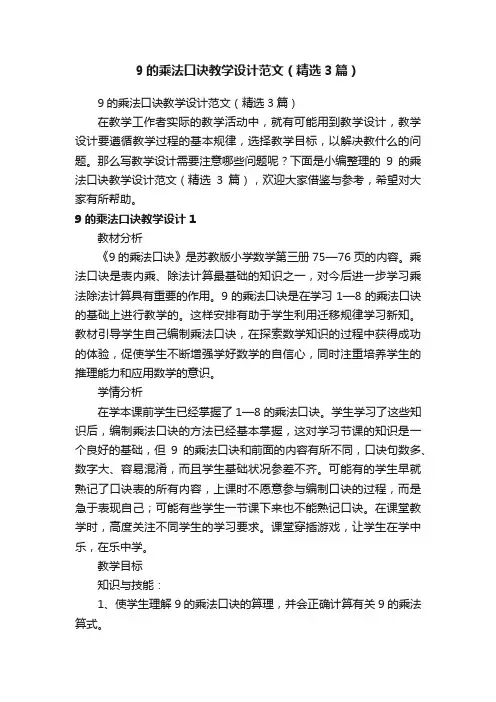 9 的乘法口诀教学设计范文（精选 3 篇）

9 的乘法口诀教学设计范文（精选 3 篇）

在教学工作者实际的教学活动中，就有可能用到教学设计，教学设计要遵循教学过程的基本规律，选择教学目标，以解决教什么的问题。那么写教学设计需要注意哪些问题呢？下面是小编整理的 9 的乘法口诀教学设计范文（精选 3 篇），欢迎大家借鉴与参考，希望对大家有所帮助。

9 的乘法口诀教学设计 1

教材分析

《9 的乘法口诀》是苏教版小学数学第三册 75—76 页的内容。乘法口诀是表内乘、除法计算最基础的知识之一，对今后进一步学习乘法除法计算具有重要的作用。9 的乘法口诀是在学习 1—8 的乘法口诀的基础上进行教学的。这样安排有助于学生利用迁移规律学习新知。教材引导学生自己编制乘法口诀，在探索数学知识的过程中获得成功的体验，促使学生不断增强学好数学的自信心，同时注重培养学生的推理能力和应用数学的意识。

学情分析

在学本课前学生已经掌握了 1—8 的乘法口诀。学生学习了这些知识后，编制乘法口诀的方法已经基本掌握，这对学习节课的知识是一个良好的基础，但 9 的乘法口诀和前面的内容有所不同，口诀句数多、数字大、容易混淆，而且学生基础状况参差不齐。可能有的学生早就熟记了口诀表的所有内容，上课时不愿意参与编制口诀的过程，而是急于表现自己；可能有些学生一节课下来也不能熟记口诀。在课堂教学时，高度关注不同学生的学习要求。课堂穿插游戏，让学生在学中乐，在乐中学。

教学目标

知识与技能：

1、使学生理解 9 的乘法口诀的算理，并会正确计算有关 9 的乘法算式。